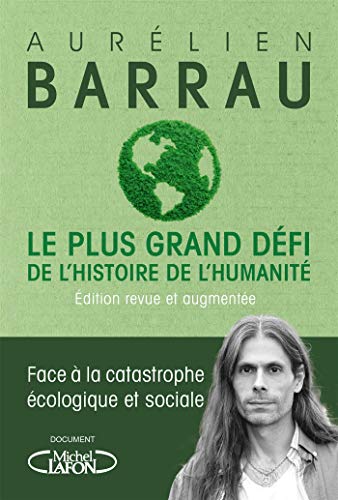 AURÉLIEN
BARRAU

LE PLUS GRAND DÉFI
DE L'HISTOIRE DE L'HUMANITÉ

Édition revue et augmentée

Face à la catastrophe écologique et sociale

DOCUMENT
Michel LAFON